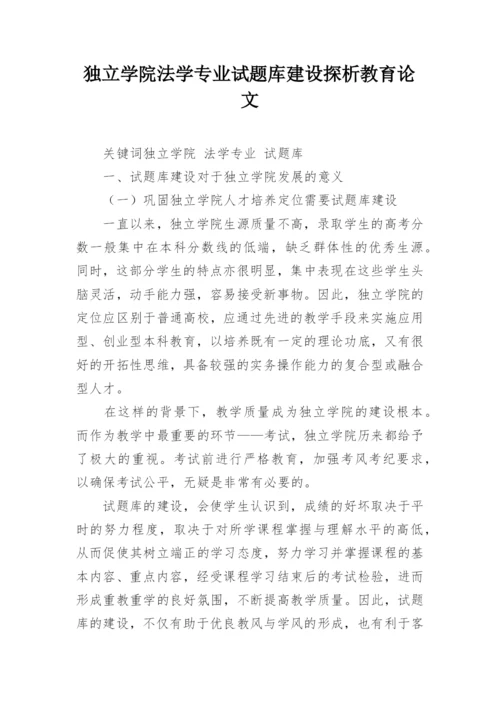 独立学院法学专业试题库建设探析教育论文

关键词独立学院 法学专业 试题库

一、试题库建设对于独立学院发展的意义

（一）巩固独立学院人才培养定位需要试题库建设

一直以来，独立学院生源质量不高，录取学生的高考分数一般集中在本科分数线的低端，缺乏群体性的优秀生源。同时，这部分学生的特点亦很明显，集中表现在这些学生头脑灵活，动手能力强，容易接受新事物。因此，独立学院的定位应区别于普通高校，应通过先进的教学手段来实施应用型、创业型本科教育，以培养既有一定的理论功底，又有很好的开拓性思维，具备较强的实务操作能力的复合型或融合型人才。

在这样的背景下，教学质量成为独立学院的建设根本。而作为教学中最重要的环节——考试，独立学院历来都给予了极大的重视。考试前进行严格教育，加强考风考纪要求，以确保考试公平，无疑是非常有必要的。

试题库的建设，会使学生认识到，成绩的好坏取决于平时的努力程度，取决于对所学课程掌握与理解水平的高低，从而促使其树立端正的学习态度，努力学习并掌握课程的基本内容、重点内容，经受课程学习结束后的考试检验，进而形成重教重学的良好氛围，不断提高教学质量。因此，试题库的建设，不仅有助于优良教风与学风的形成，也有利于客